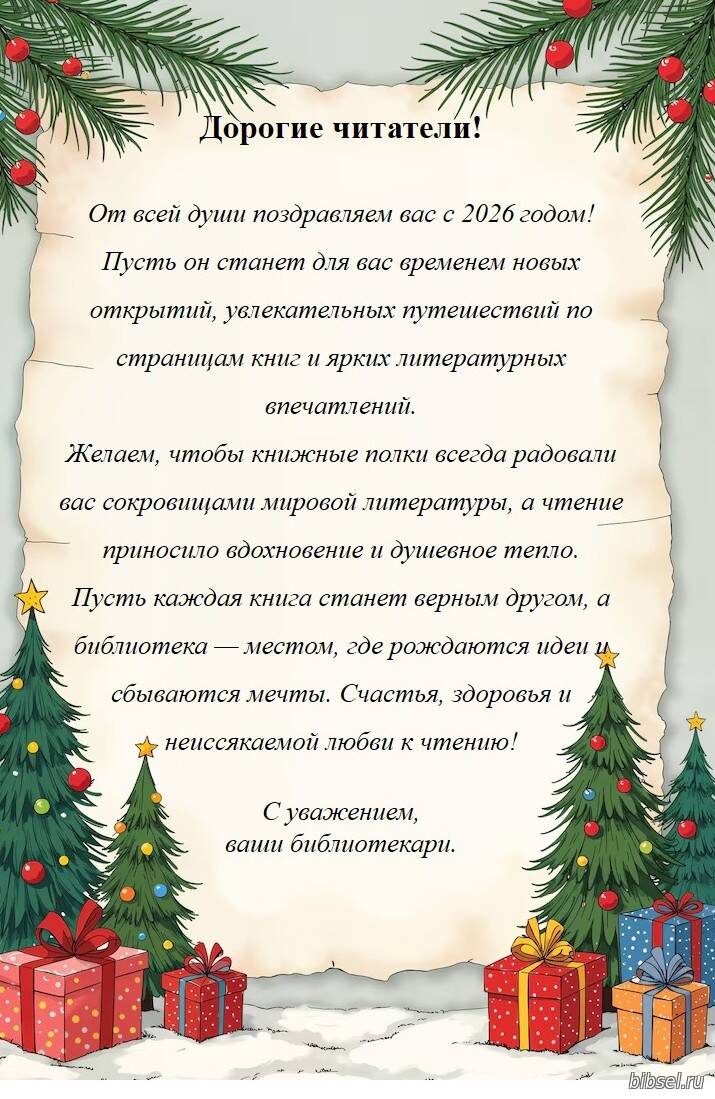 Дорогие читатели!

От всей души поздравляем вас с 2026 годом! Пусть он станет для вас временем новых открытий, увлекательных путешествий по страницам книг и ярких литературных впечатлений.

Желаем, чтобы книжные полки всегда радовали вас сокровищами мировой литературы, а чтение приносило вдохновение и душевное тепло.

Пусть каждая книга станет верным другом, а библиотека — местом, где рождаются идеи и сбываются мечты. Счастья, здоровья и неиссякаемой любви к чтению!

С уважением,
ваши библиотекари.

bibsel.ru